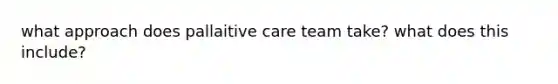 what approach does pallaitive care team take? what does this include?